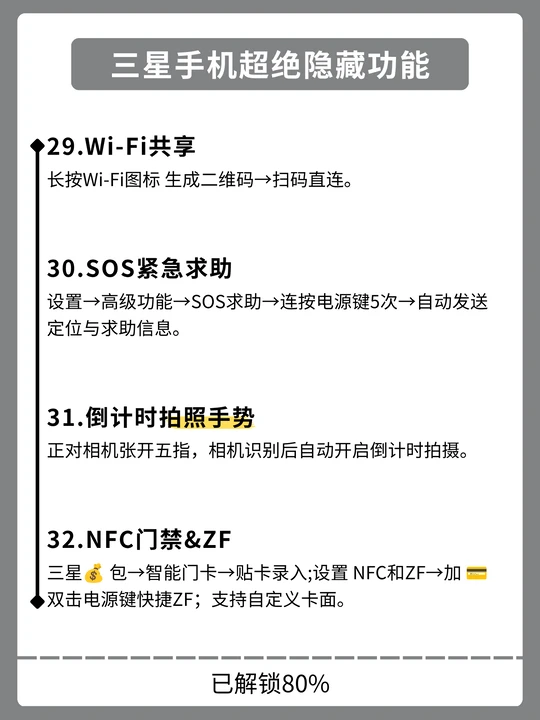 三星手机超绝隐藏功能

29.Wi-Fi共享

长按Wi-Fi图标 生成二维码→扫码直连。

30.SOS紧急求助

设置→高级功能→SOS求助→连按电源键5次→自动发送定位与求助信息。

31.倒计时拍照手势

正对相机张开五指，相机识别后自动开启倒计时拍摄。

32.NFC门禁&ZF

三星💰包→智能门卡→贴卡录入;设置 NFC和ZF→加💳双击电源键快捷ZF；支持自定义卡面。

已解锁80%